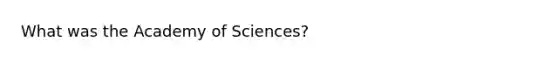 What was the Academy of Sciences?